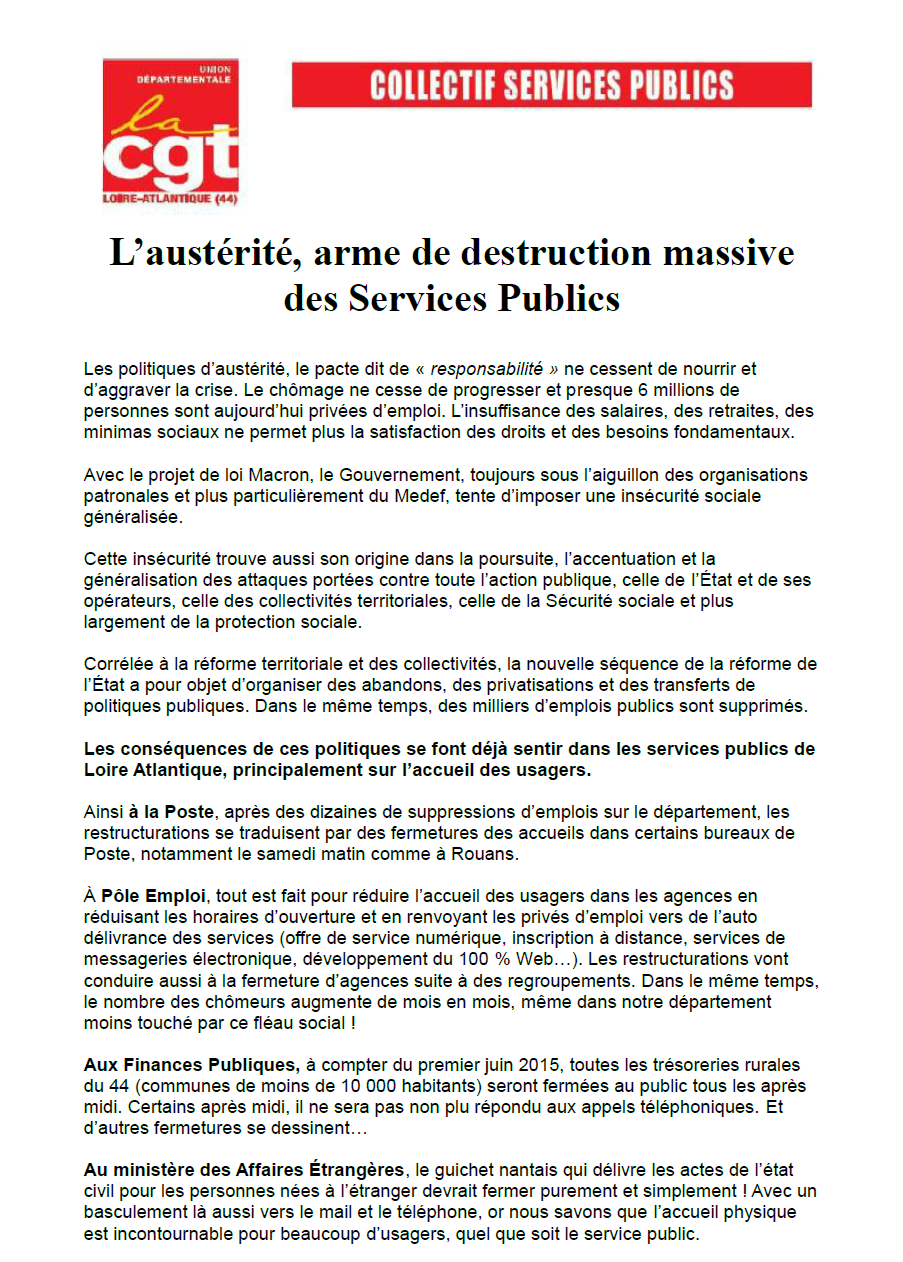 UNION DÉPARTEMENTALE
la cgt
LOIRE-ATLANTIQUE (44)

COLLECTIF SERVICES PUBLICS

L'austérité, arme de destruction massive des Services Publics

Les politiques d'austérité, le pacte dit de « responsabilité » ne cessent de nourrir et d'aggraver la crise. Le chômage ne cesse de progresser et presque 6 millions de personnes sont aujourd'hui privées d'emploi. L'insuffisance des salaires, des retraites, des minimas sociaux ne permet plus la satisfaction des droits et des besoins fondamentaux.

Avec le projet de loi Macron, le Gouvernement, toujours sous l'aiguillon des organisations patronales et plus particulièrement du Medef, tente d'imposer une insécurité sociale généralisée.

Cette insécurité trouve aussi son origine dans la poursuite, l'accentuation et la généralisation des attaques portées contre toute l'action publique, celle de l'État et de ses opérateurs, celle des collectivités territoriales, celle de la Sécurité sociale et plus largement de la protection sociale.

Corrélée à la réforme territoriale et des collectivités, la nouvelle séquence de la réforme de l'État a pour objet d'organiser des abandons, des privatisations et des transferts de politiques publiques. Dans le même temps, des milliers d'emplois publics sont supprimés.

Les conséquences de ces politiques se font déjà sentir dans les services publics de Loire Atlantique, principalement sur l'accueil des usagers.

Ainsi à la Poste, après des dizaines de suppressions d'emplois sur le département, les restructurations se traduisent par des fermetures des accueils dans certains bureaux de Poste, notamment le samedi matin comme à Rouans.

À Pôle Emploi, tout est fait pour réduire l'accueil des usagers dans les agences en réduisant les horaires d'ouverture et en renvoyant les privés d'emploi vers de l'auto délivrance des services (offre de service numérique, inscription à distance, services de messageries électronique, développement du 100 % Web…). Les restructurations vont conduire aussi à la fermeture d'agences suite à des regroupements. Dans le même temps, le nombre des chômeurs augmente de mois en mois, même dans notre département moins touché par ce fléau social !

Aux Finances Publiques, à compter du premier juin 2015, toutes les trésoreries rurales du 44 (communes de moins de 10 000 habitants) seront fermées au public tous les après midi. Certains après midi, il ne sera pas non plu répondu aux appels téléphoniques. Et d'autres fermetures se dessinent…

Au ministère des Affaires Étrangères, le guichet nantais qui délivre les actes de l'état civil pour les personnes nées à l'étranger devrait fermer purement et simplement ! Avec un basculement là aussi vers le mail et le téléphone, or nous savons que l'accueil physique est incontournable pour beaucoup d'usagers, quel que soit le service public.